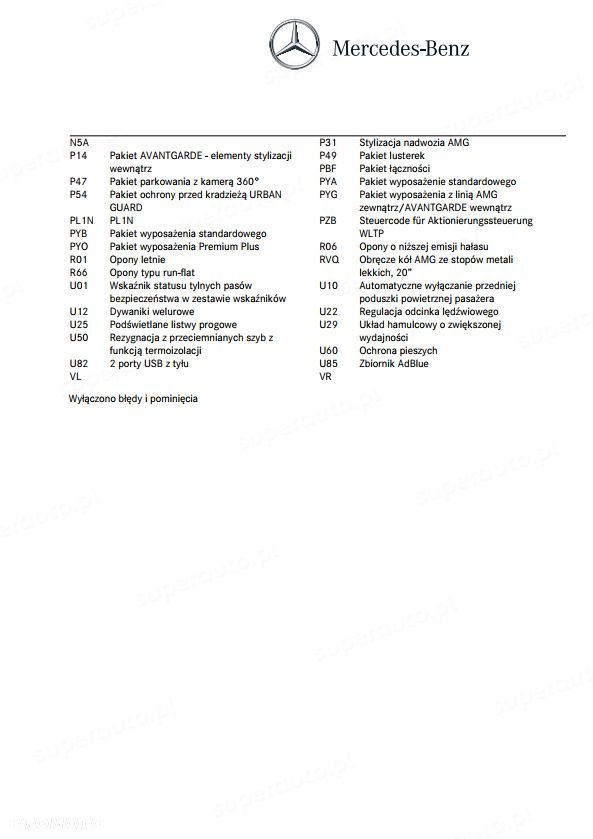 Mercedes-Benz

N5A
P14 Pakiet AVANTGARDE - elementy stylizacji wewnątrz
P47 Pakiet parkowania z kamerą 360°
P54 Pakiet ochrony przed kradzieżą URBAN GUARD
PL1N PL1N
PYB Pakiet wyposażenia standardowego
PYO Pakiet wyposażenia Premium Plus
R01 Opony letnie
R66 Opony typu run-flat
U01 Wskaźnik statusu tylnych pasów bezpieczeństwa w zestawie wskaźników
U12 Dywaniki welurowe
U25 Podświetlane listwy progowe
U50 Rezygnacja z przeciemnianych szyb z funkcją termoizolacji
U82 2 porty USB z tyłu
VL

P31 Stylizacja nadwozia AMG
P49 Pakiet lusterek
PBF Pakiet łączności
PYA Pakiet wyposażenie standardowego
PYG Pakiet wyposażenia z linią AMG zewnątrz/AVANTGARDE wewnątrz
PZB Steuercode für Aktionierungssteuerung WLTP
R06 Opony o niższej emisji hałasu
RVQ Obręcze kół AMG ze stopów metali lekkich, 20"
U10 Automatyczne wyłączanie przedniej poduszki powietrznej pasażera
U22 Regulacja odcinka lędźwiowego
U29 Układ hamulcowy o zwiększonej wydajności
U60 Ochrona pieszych
U85 Zbiornik AdBlue
VR

Wyłączono błędy i pominięcia

superauto.pl